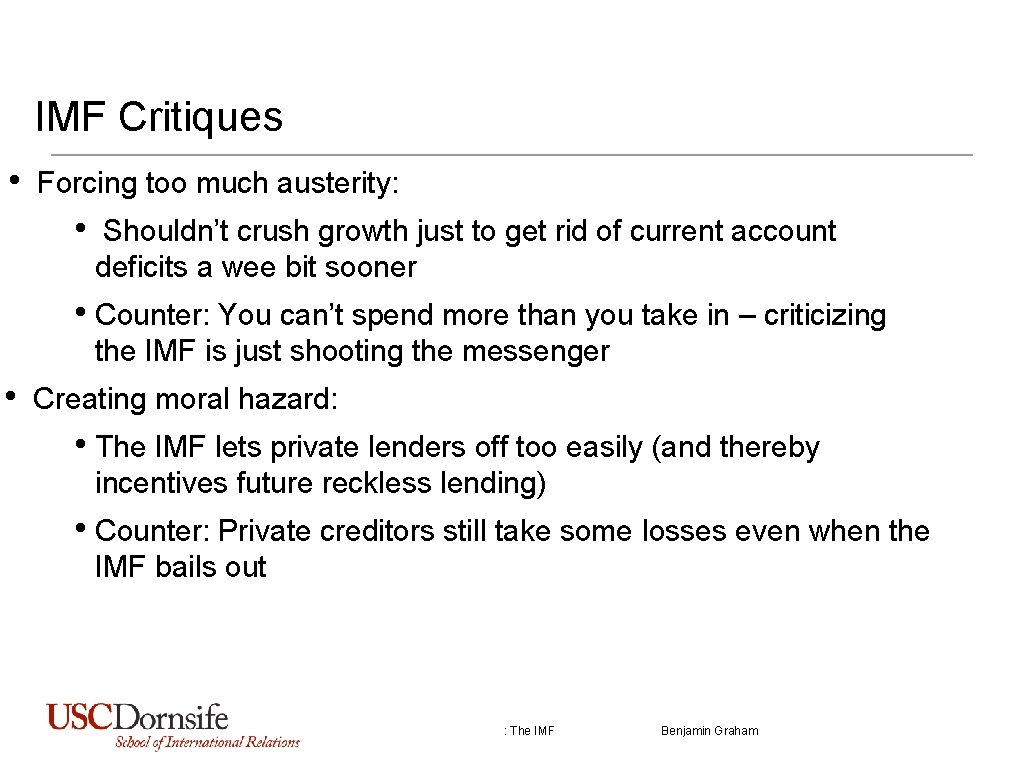 IMF Critiques

• Forcing too much austerity:

• Shouldn’t crush growth just to get rid of current account deficits a wee bit sooner

• Counter: You can’t spend more than you take in – criticizing the IMF is just shooting the messenger

• Creating moral hazard:

• The IMF lets private lenders off too easily (and thereby incentives future reckless lending)

• Counter: Private creditors still take some losses even when the IMF bails out

USCDornsife
School of International Relations

: The IMF

Benjamin Graham